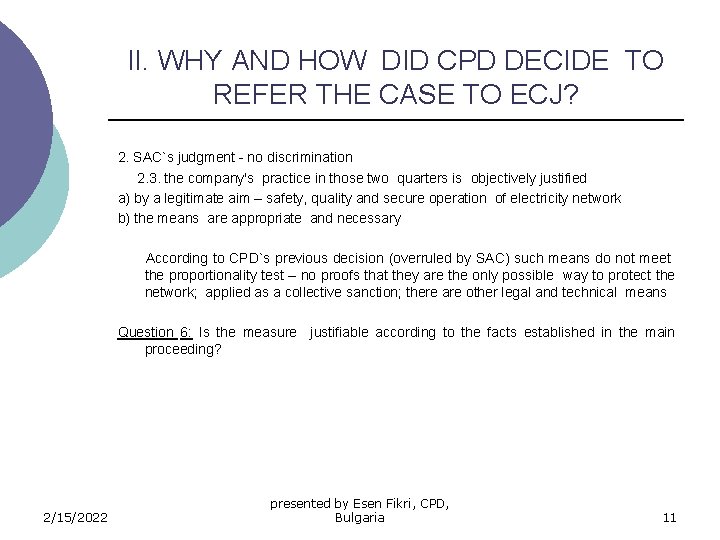 II. WHY AND HOW DID CPD DECIDE TO REFER THE CASE TO ECJ?

2. SAC`s judgment - no discrimination

2.3. the company's practice in those two quarters is objectively justified

a) by a legitimate aim – safety, quality and secure operation of electricity network

b) the means are appropriate and necessary

According to CPD`s previous decision (overruled by SAC) such means do not meet the proportionality test – no proofs that they are the only possible way to protect the network; applied as a collective sanction; there are other legal and technical means

Question 6: Is the measure justifiable according to the facts established in the main proceeding?

2/15/2022

presented by Esen Fikri, CPD, Bulgaria

11